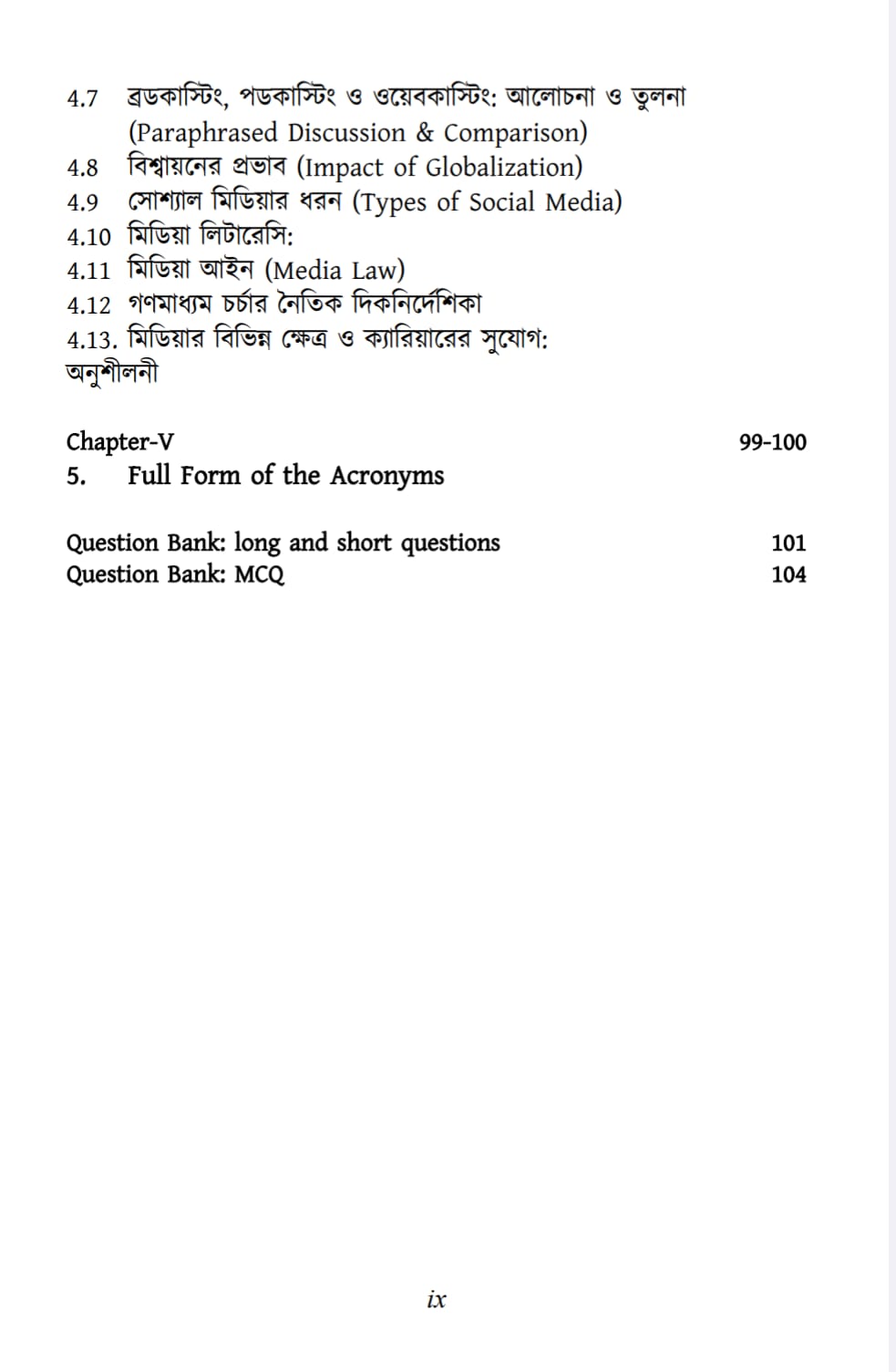 4.7 ব্রডকাস্টিং, পডকাস্টিং ও ওয়েবকাস্টিং: আলোচনা ও তুলনা (Paraphrased Discussion & Comparison)
4.8 বিশ্বায়নের প্রভাব (Impact of Globalization)
4.9 সোশ্যাল মিডিয়ার ধরন (Types of Social Media)
4.10 মিডিয়া লিটারেসি:
4.11 মিডিয়া আইন (Media Law)
4.12 গণমাধ্যম চর্চার নৈতিক দিকনির্দেশিকা
4.13. মিডিয়ার বিভিন্ন ক্ষেত্র ও ক্যারিয়ারের সুযোগ:
অনুশীলনী

Chapter-V 99-100
5. Full Form of the Acronyms

Question Bank: long and short questions 101
Question Bank: MCQ 104

ix